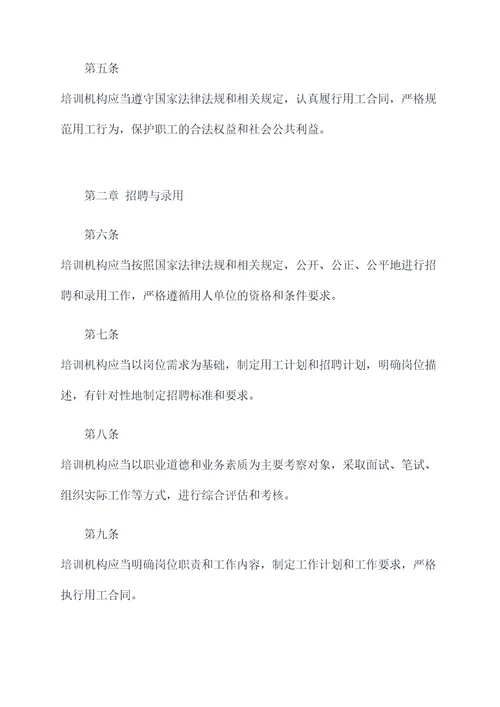 第五条

培训机构应当遵守国家法律法规和相关规定，认真履行用工合同，严格规范用工行为，保护职工的合法权益和社会公共利益。

第二章 招聘与录用

第六条

培训机构应当按照国家法律法规和相关规定，公开、公正、公平地进行招聘和录用工作，严格遵循用人单位的资格和条件要求。

第七条

培训机构应当以岗位需求为基础，制定用工计划和招聘计划，明确岗位描述，有针对性地制定招聘标准和要求。

第八条

培训机构应当以职业道德和业务素质为主要考察对象，采取面试、笔试、组织实际工作等方式，进行综合评估和考核。

第九条

培训机构应当明确岗位职责和工作内容，制定工作计划和工作要求，严格执行用工合同。